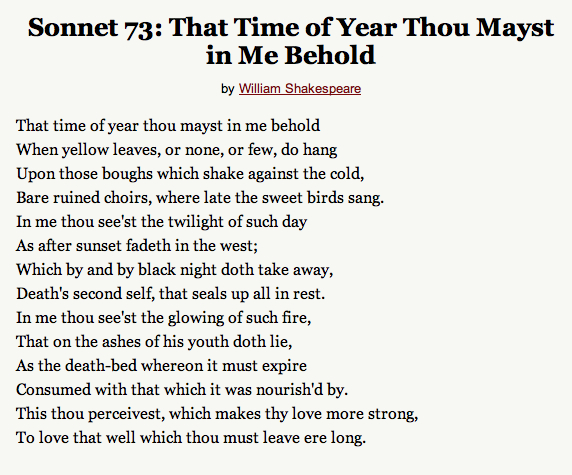 Sonnet 73: That Time of Year Thou Mayst in Me Behold

by William Shakespeare

That time of year thou mayst in me behold
When yellow leaves, or none, or few, do hang
Upon those boughs which shake against the cold,
Bare ruined choirs, where late the sweet birds sang.
In me thou see'st the twilight of such day
As after sunset fadeth in the west;
Which by and by black night doth take away,
Death's second self, that seals up all in rest.
In me thou see'st the glowing of such fire,
That on the ashes of his youth doth lie,
As the death-bed whereon it must expire
Consumed with that which it was nourish'd by.
This thou perceivest, which makes thy love more strong,
To love that well which thou must leave ere long.